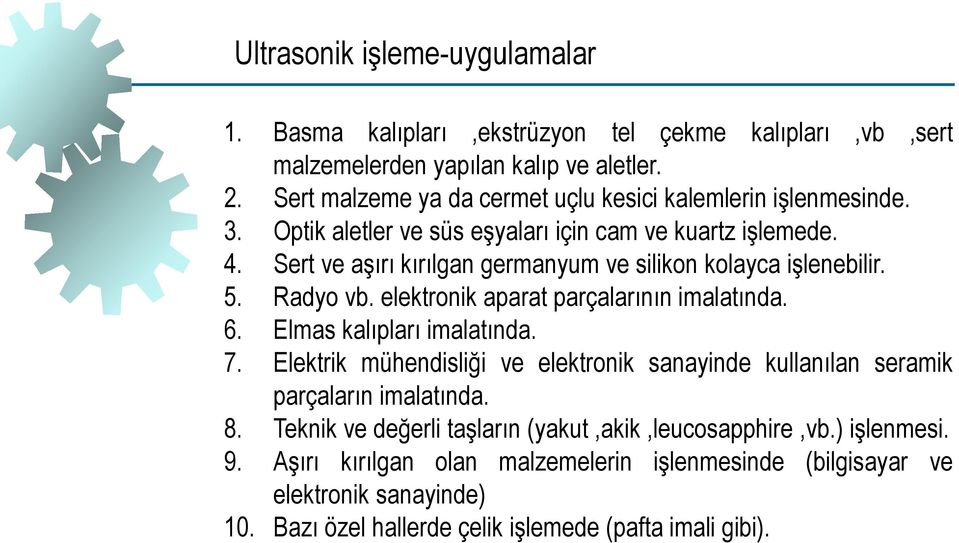 Ultrasonik işleme-uygulamalar

1. Basma kalıpları ,ekstrüzyon tel çekme kalıpları ,vb ,sert malzemelerden yapılan kalıp ve aletler.
2. Sert malzeme ya da cermet uçlu kesici kalemlerin işlenmesinde.
3. Optik aletler ve süs eşyaları için cam ve kuartz işlemede.
4. Sert ve aşırı kırılgan germanyum ve silikon kolayca işlenebilir.
5. Radyo vb. elektronik aparat parçalarının imalatında.
6. Elmas kalıpları imalatında.
7. Elektrik mühendisliği ve elektronik sanayinde kullanılan seramik parçaların imalatında.
8. Teknik ve değerli taşların (yakut ,akik ,leucosapphire ,vb.) işlenmesi.
9. Aşırı kırılgan olan malzemelerin işlenmesinde (bilgisayar ve elektronik sanayinde)
10. Bazı özel hallerde çelik işlemede (pafta imali gibi).